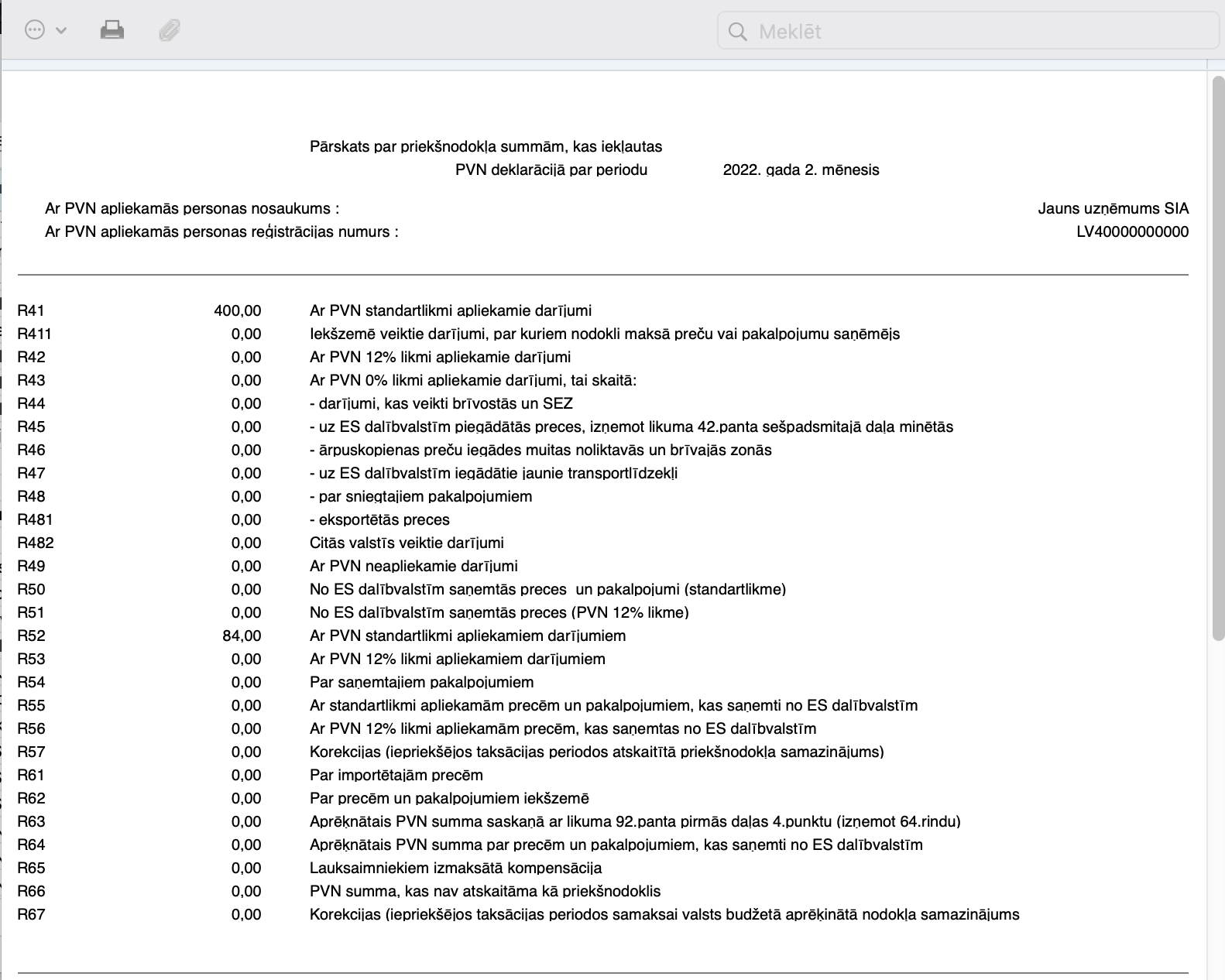 Meklēt

Pārskats par priekšnodokļa summām, kas iekļautas
PVN deklarācijā par periodu 2022. gada 2. mēnesis

Ar PVN apliekamās personas nosaukums : Jauns uzņēmums SIA
Ar PVN apliekamās personas reģistrācijas numurs : LV40000000000

| | | |
|---|---|---|
| R41 | 400,00 | Ar PVN standartlikmi apliekamie darījumi |
| R411 | 0,00 | Iekšzemē veiktie darījumi, par kuriem nodokli maksā preču vai pakalpojumu saņēmējs |
| R42 | 0,00 | Ar PVN 12% likmi apliekamie darījumi |
| R43 | 0,00 | Ar PVN 0% likmi apliekamie darījumi, tai skaitā: |
| R44 | 0,00 | - darījumi, kas veikti brīvostās un SEZ |
| R45 | 0,00 | - uz ES dalībvalstīm piegādātās preces, izņemot likuma 42.panta sešpadsmitajā daļa minētās |
| R46 | 0,00 | - ārpuskopienas preču iegādes muitas noliktavās un brīvajās zonās |
| R47 | 0,00 | - uz ES dalībvalstīm iegādātie jaunie transportlīdzekļi |
| R48 | 0,00 | - par sniegtajiem pakalpojumiem |
| R481 | 0,00 | - eksportētās preces |
| R482 | 0,00 | Citās valstīs veiktie darījumi |
| R49 | 0,00 | Ar PVN neapliekamie darījumi |
| R50 | 0,00 | No ES dalībvalstīm saņemtās preces un pakalpojumi (standartlikme) |
| R51 | 0,00 | No ES dalībvalstīm saņemtās preces (PVN 12% likme) |
| R52 | 84,00 | Ar PVN standartlikmi apliekamiem darījumiem |
| R53 | 0,00 | Ar PVN 12% likmi apliekamiem darījumiem |
| R54 | 0,00 | Par saņemtajiem pakalpojumiem |
| R55 | 0,00 | Ar standartlikmi apliekamām precēm un pakalpojumiem, kas saņemti no ES dalībvalstīm |
| R56 | 0,00 | Ar PVN 12% likmi apliekamām precēm, kas saņemtas no ES dalībvalstīm |
| R57 | 0,00 | Korekcijas (iepriekšējos taksācijas periodos atskaitītā priekšnodokļa samazinājums) |
| R61 | 0,00 | Par importētajām precēm |
| R62 | 0,00 | Par precēm un pakalpojumiem iekšzemē |
| R63 | 0,00 | Aprēķnātais PVN summa saskaņā ar likuma 92.panta pirmās daļas 4.punktu (izņemot 64.rindu) |
| R64 | 0,00 | Aprēķnātais PVN summa par precēm un pakalpojumiem, kas saņemti no ES dalībvalstīm |
| R65 | 0,00 | Lauksaimniekiem izmaksātā kompensācija |
| R66 | 0,00 | PVN summa, kas nav atskaitāma kā priekšnodoklis |
| R67 | 0,00 | Korekcijas (iepriekšējos taksācijas periodos samaksai valsts budžetā aprēķinātā nodokļa samazinājums |